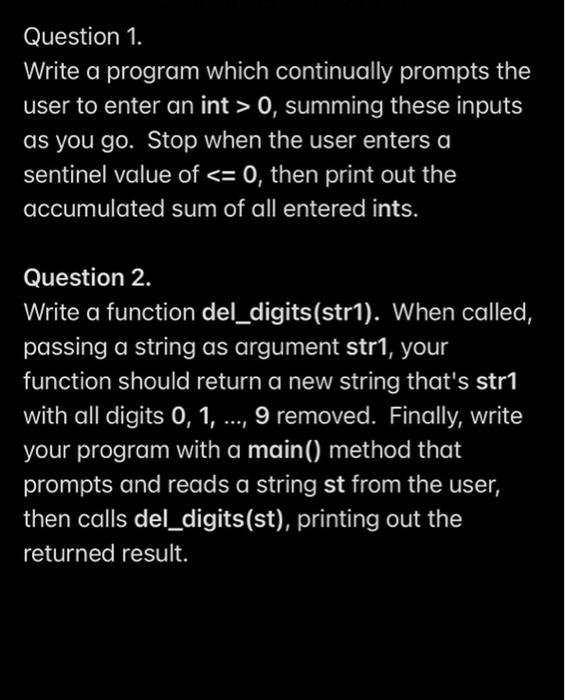 Question 1.
Write a program which continually prompts the user to enter an int > 0, summing these inputs as you go. Stop when the user enters a sentinel value of <= 0, then print out the accumulated sum of all entered ints.

Question 2.
Write a function del_digits(str1). When called, passing a string as argument str1, your function should return a new string that's str1 with all digits 0, 1, ..., 9 removed. Finally, write your program with a main() method that prompts and reads a string st from the user, then calls del_digits(st), printing out the returned result.